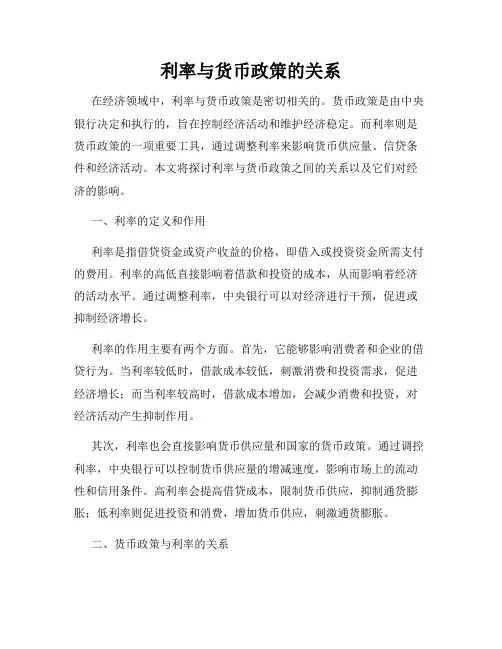 利率与货币政策的关系

在经济领域中，利率与货币政策是密切相关的。货币政策是由中央银行决定和执行的，旨在控制经济活动和维护经济稳定。而利率则是货币政策的一项重要工具，通过调整利率来影响货币供应量、信贷条件和经济活动。本文将探讨利率与货币政策之间的关系以及它们对经济的影响。

一、利率的定义和作用

利率是指借贷资金或资产收益的价格，即借入或投资资金所需支付的费用。利率的高低直接影响着借款和投资的成本，从而影响着经济的活动水平。通过调整利率，中央银行可以对经济进行干预，促进或抑制经济增长。

利率的作用主要有两个方面。首先，它能够影响消费者和企业的借贷行为。当利率较低时，借款成本较低，刺激消费和投资需求，促进经济增长；而当利率较高时，借款成本增加，会减少消费和投资，对经济活动产生抑制作用。

其次，利率也会直接影响货币供应量和国家的货币政策。通过调控利率，中央银行可以控制货币供应量的增减速度，影响市场上的流动性和信用条件。高利率会提高借贷成本，限制货币供应，抑制通货膨胀；低利率则促进投资和消费，增加货币供应，刺激通货膨胀。

二、货币政策与利率的关系